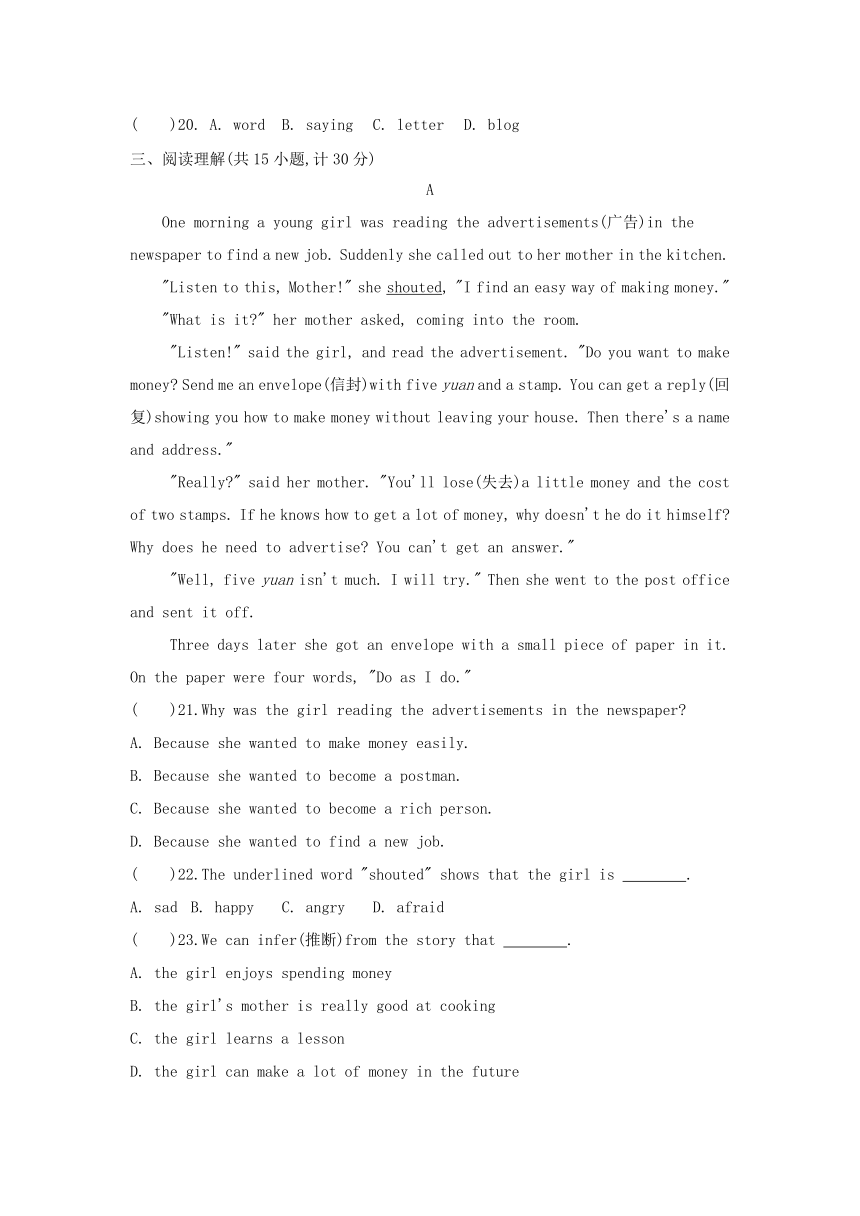 (　　)20. A. word　B. saying　C. letter　D. blog

三、阅读理解(共15小题,计30分)

A

One morning a young girl was reading the advertisements(广告)in the newspaper to find a new job. Suddenly she called out to her mother in the kitchen.

"Listen to this, Mother!" she shouted, "I find an easy way of making money."

"What is it?" her mother asked, coming into the room.

"Listen!" said the girl, and read the advertisement. "Do you want to make money? Send me an envelope(信封)with five yuan and a stamp. You can get a reply(回复)showing you how to make money without leaving your house. Then there's a name and address."

"Really?" said her mother. "You'll lose(失去)a little money and the cost of two stamps. If he knows how to get a lot of money, why doesn't he do it himself? Why does he need to advertise? You can't get an answer."

"Well, five yuan isn't much. I will try." Then she went to the post office and sent it off.

Three days later she got an envelope with a small piece of paper in it. On the paper were four words, "Do as I do."

(　　)21.Why was the girl reading the advertisements in the newspaper?

A. Because she wanted to make money easily.

B. Because she wanted to become a postman.

C. Because she wanted to become a rich person.

D. Because she wanted to find a new job.

(　　)22.The underlined word "shouted" shows that the girl is ________.

A. sad　B. happy　C. angry　D. afraid

(　　)23.We can infer(推断)from the story that ________.

A. the girl enjoys spending money

B. the girl's mother is really good at cooking

C. the girl learns a lesson

D. the girl can make a lot of money in the future